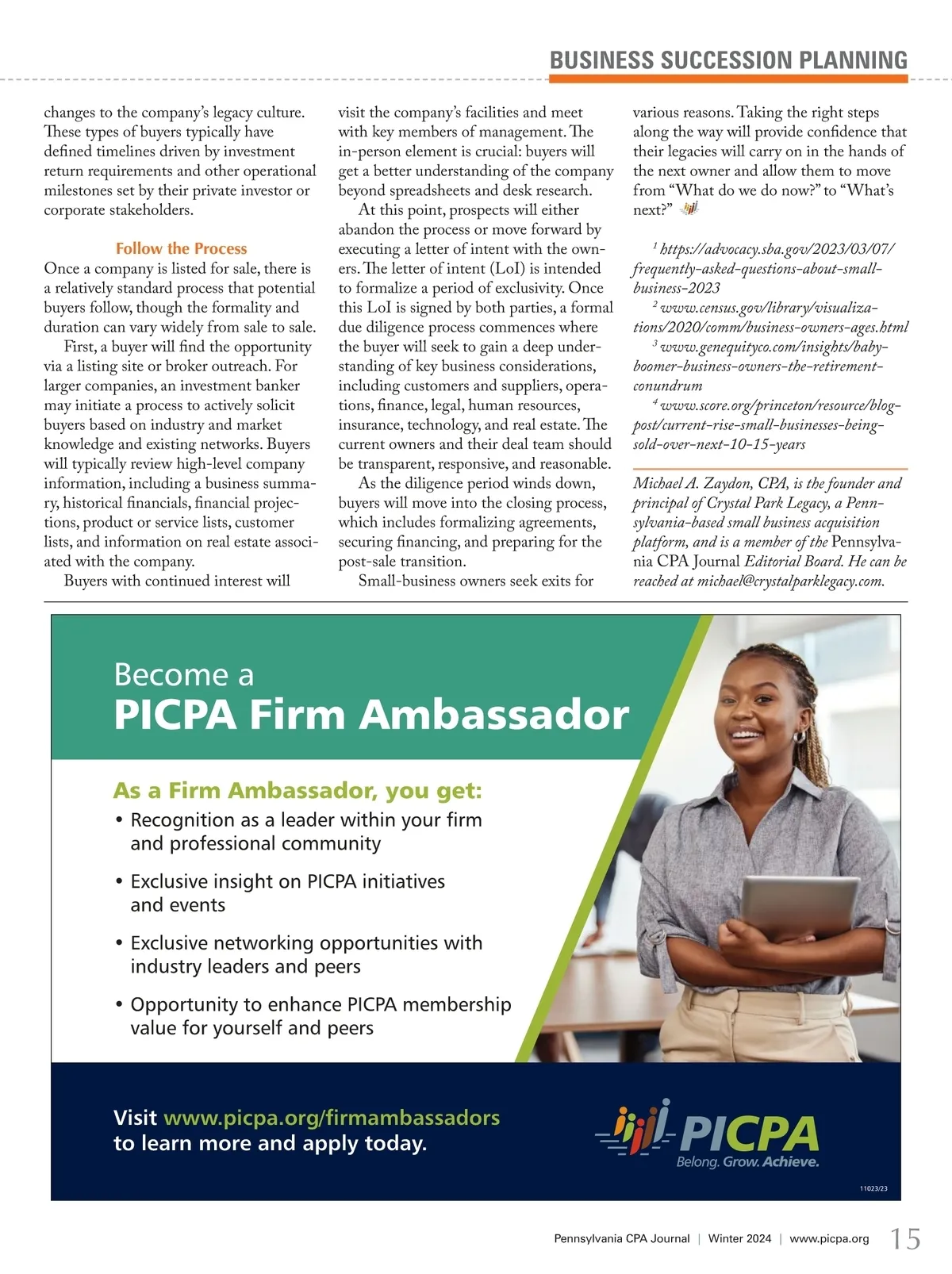 BUSINESS SUCCESSION PLANNING

changes to the company's legacy culture. These types of buyers typically have defined timelines driven by investment return requirements and other operational milestones set by their private investor or corporate stakeholders.

Follow the Process

Once a company is listed for sale, there is a relatively standard process that potential buyers follow, though the formality and duration can vary widely from sale to sale.

First, a buyer will find the opportunity via a listing site or broker outreach. For larger companies, an investment banker may initiate a process to actively solicit buyers based on industry and market knowledge and existing networks. Buyers will typically review high-level company information, including a business summary, historical financials, financial projections, product or service lists, customer lists, and information on real estate associated with the company.

Buyers with continued interest will visit the company's facilities and meet with key members of management. The in-person element is crucial: buyers will get a better understanding of the company beyond spreadsheets and desk research.

At this point, prospects will either abandon the process or move forward by executing a letter of intent with the owners. The letter of intent (LoI) is intended to formalize a period of exclusivity. Once this LoI is signed by both parties, a formal due diligence process commences where the buyer will seek to gain a deep understanding of key business considerations, including customers and suppliers, operations, finance, legal, human resources, insurance, technology, and real estate. The current owners and their deal team should be transparent, responsive, and reasonable.

As the diligence period winds down, buyers will move into the closing process, which includes formalizing agreements, securing financing, and preparing for the post-sale transition.

Small-business owners seek exits for various reasons. Taking the right steps along the way will provide confidence that their legacies will carry on in the hands of the next owner and allow them to move from "What do we do now?" to "What's next?"

$^1$ https://advocacy.sba.gov/2023/03/07/frequently-asked-questions-about-small-business-2023

$^2$ www.census.gov/library/visualizations/2020/comm/business-owners-ages.html

$^3$ www.genequityco.com/insights/baby-boomer-business-owners-the-retirement-conundrum

$^4$ www.score.org/princeton/resource/blog-post/current-rise-small-businesses-being-sold-over-next-10-15-years

Michael A. Zaydon, CPA, is the founder and principal of Crystal Park Legacy, a Pennsylvania-based small business acquisition platform, and is a member of the Pennsylvania CPA Journal Editorial Board. He can be reached at michael@crystalparklegacy.com.

Become a
PICPA Firm Ambassador

As a Firm Ambassador, you get:
• Recognition as a leader within your firm and professional community
• Exclusive insight on PICPA initiatives and events
• Exclusive networking opportunities with industry leaders and peers
• Opportunity to enhance PICPA membership value for yourself and peers

Visit www.picpa.org/firmambassadors to learn more and apply today.

PICPA
Belong. Grow. Achieve.

11023/23

Pennsylvania CPA Journal | Winter 2024 | www.picpa.org 15